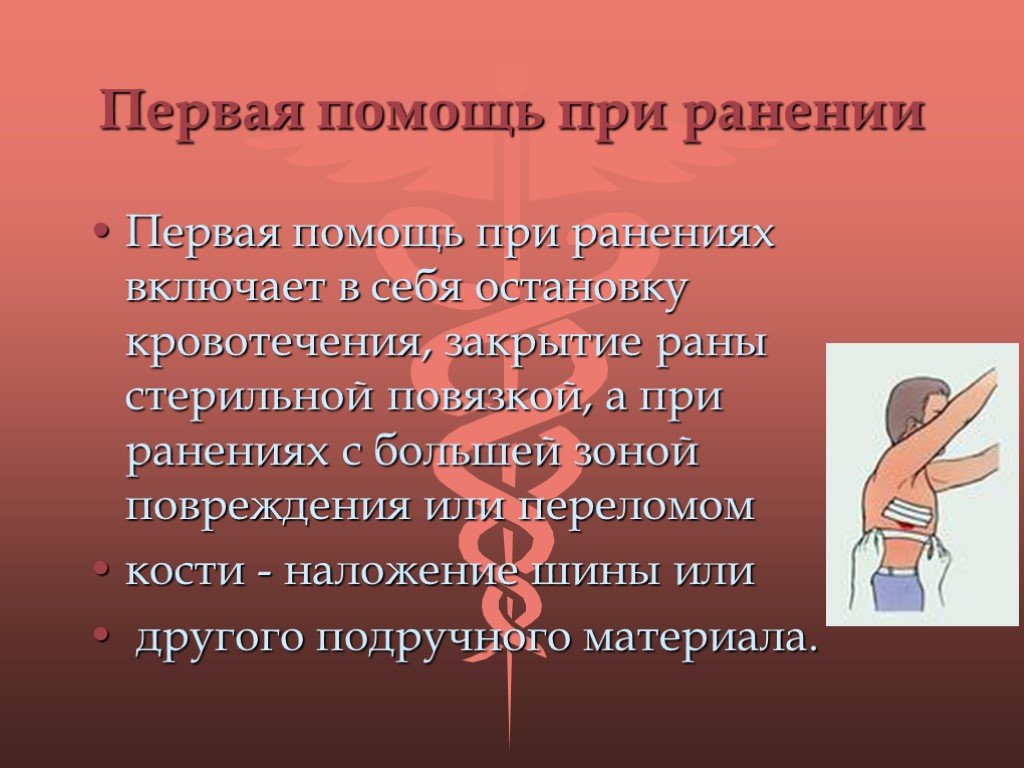 Первая помощь при ранении

• Первая помощь при ранениях включает в себя остановку кровотечения, закрытие раны стерильной повязкой, а при ранениях с большей зоной повреждения или переломом

• кости - наложение шины или

• другого подручного материала.